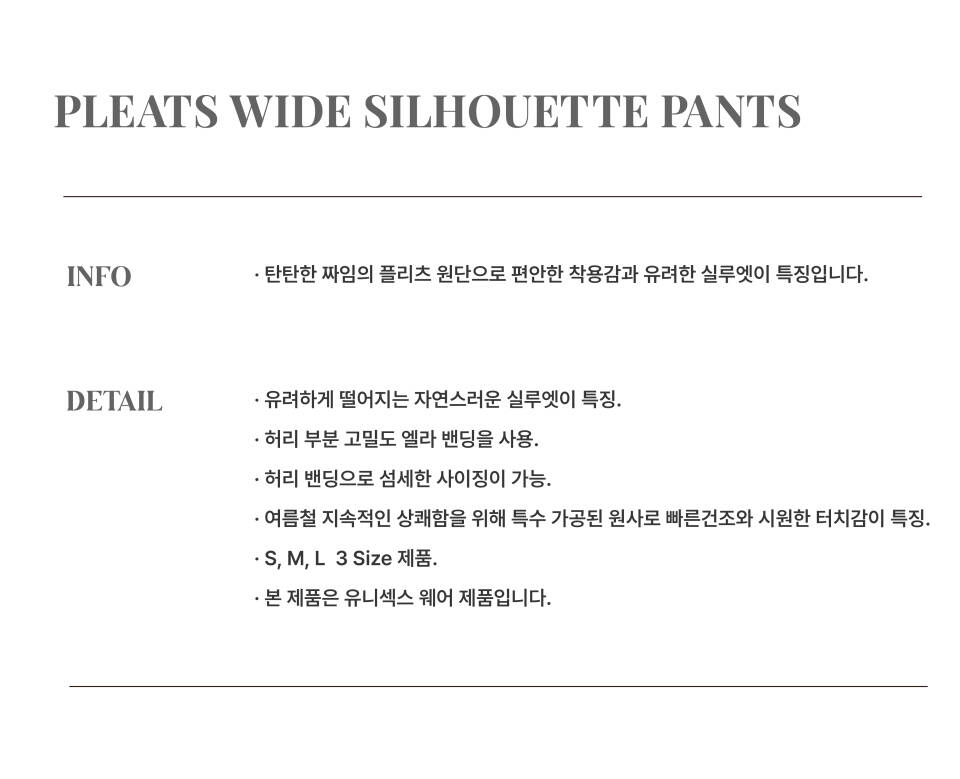 PLEATS WIDE SILHOUETTE PANTS

INFO

· 탄탄한 짜임의 플리츠 원단으로 편안한 착용감과 유려한 실루엣이 특징입니다.

DETAIL

· 유려하게 떨어지는 자연스러운 실루엣이 특징.

· 허리 부분 고밀도 엘라 밴딩을 사용.

· 허리 밴딩으로 섬세한 사이징이 가능.

· 여름철 지속적인 상쾌함을 위해 특수 가공된 원사로 빠른건조와 시원한 터치감이 특징.

· S, M, L 3 Size 제품.

· 본 제품은 유니섹스 웨어 제품입니다.